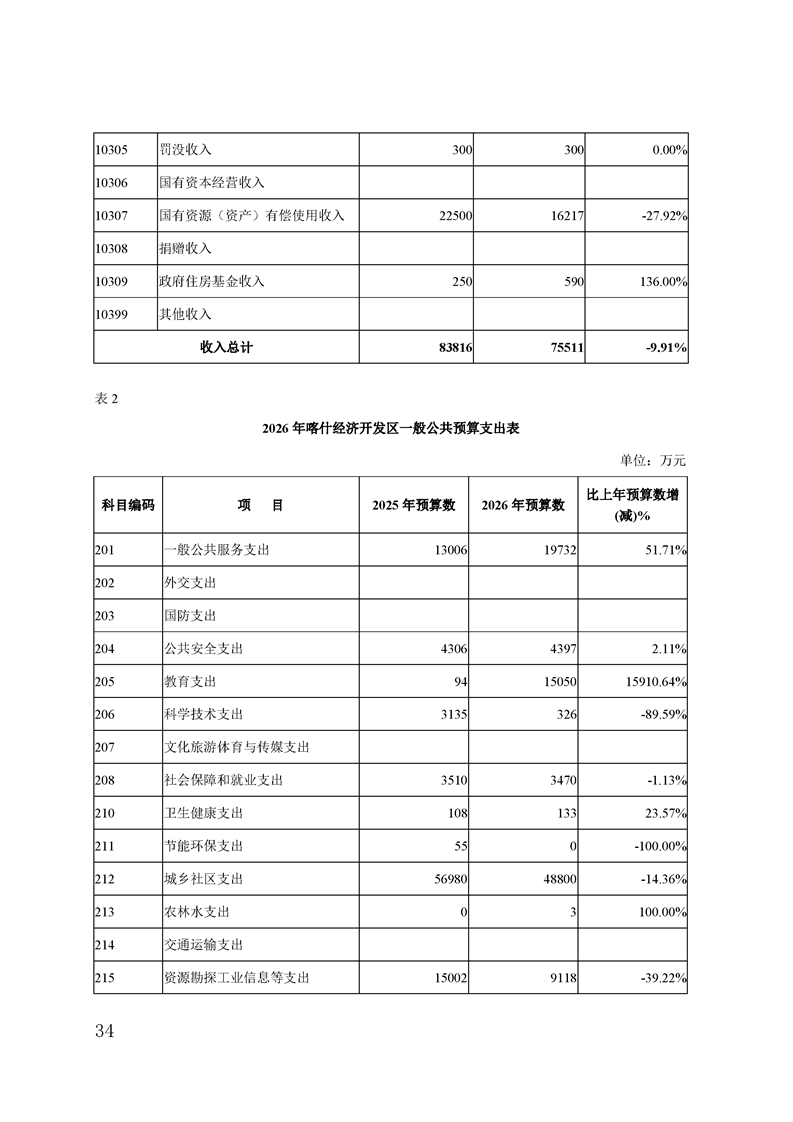 | 10305 | 罚没收入 | 300 | 300 | 0.00% |
|---|---|---|---|---|
| 10306 | 国有资本经营收入 | | | |
| 10307 | 国有资源（资产）有偿使用收入 | 22500 | 16217 | -27.92% |
| 10308 | 捐赠收入 | | | |
| 10309 | 政府住房基金收入 | 250 | 590 | 136.00% |
| 10399 | 其他收入 | | | |
| 收入总计 | | 83816 | 75511 | -9.91% |

表 2

2026 年喀什经济开发区一般公共预算支出表

单位：万元

| 科目编码 | 项　目 | 2025 年预算数 | 2026 年预算数 | 比上年预算数增(减)% |
|---|---|---|---|---|
| 201 | 一般公共服务支出 | 13006 | 19732 | 51.71% |
| 202 | 外交支出 | | | |
| 203 | 国防支出 | | | |
| 204 | 公共安全支出 | 4306 | 4397 | 2.11% |
| 205 | 教育支出 | 94 | 15050 | 15910.64% |
| 206 | 科学技术支出 | 3135 | 326 | -89.59% |
| 207 | 文化旅游体育与传媒支出 | | | |
| 208 | 社会保障和就业支出 | 3510 | 3470 | -1.13% |
| 210 | 卫生健康支出 | 108 | 133 | 23.57% |
| 211 | 节能环保支出 | 55 | 0 | -100.00% |
| 212 | 城乡社区支出 | 56980 | 48800 | -14.36% |
| 213 | 农林水支出 | 0 | 3 | 100.00% |
| 214 | 交通运输支出 | | | |
| 215 | 资源勘探工业信息等支出 | 15002 | 9118 | -39.22% |

34